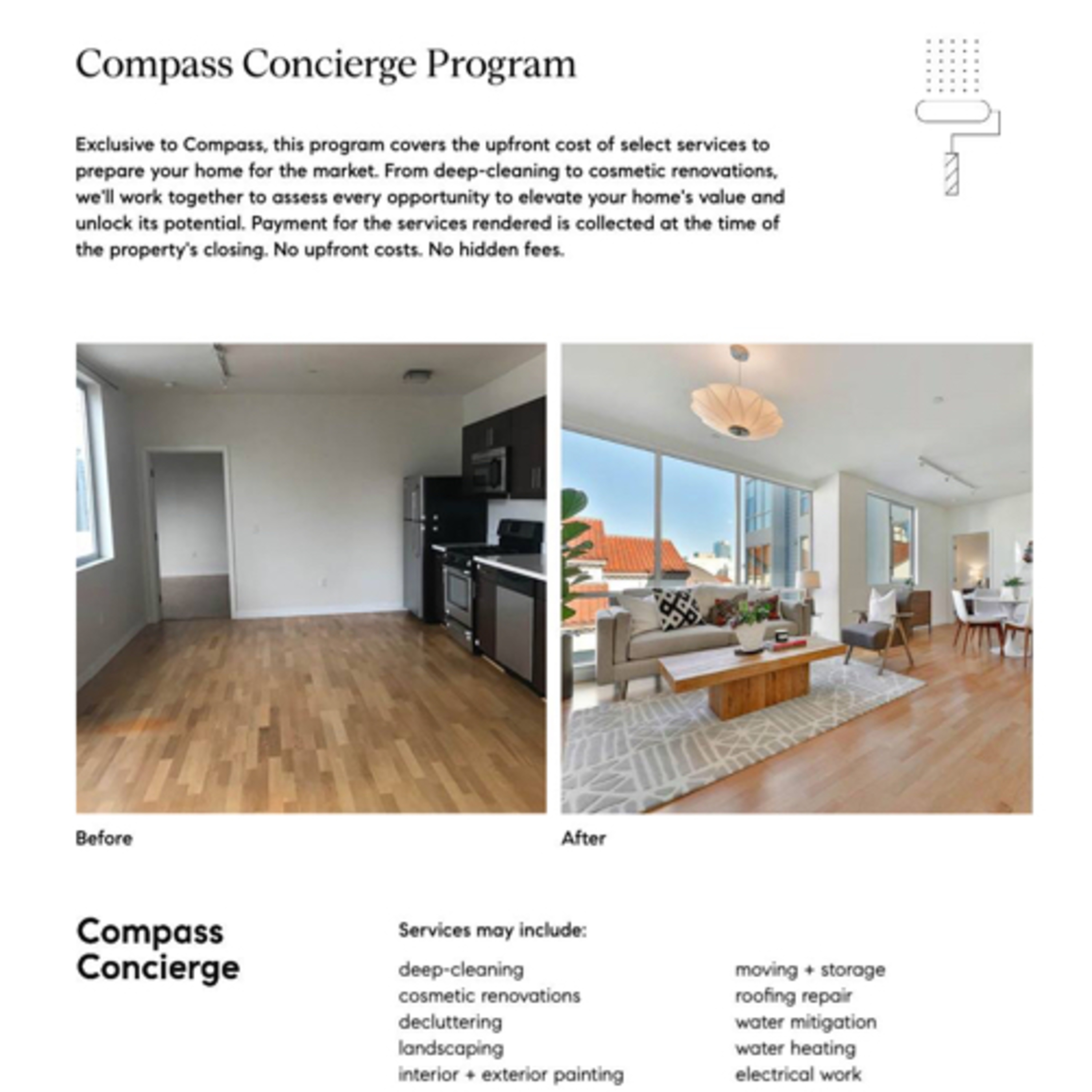 Compass Concierge Program

Exclusive to Compass, this program covers the upfront cost of select services to prepare your home for the market. From deep-cleaning to cosmetic renovations, we'll work together to assess every opportunity to elevate your home's value and unlock its potential. Payment for the services rendered is collected at the time of the property's closing. No upfront costs. No hidden fees.

Before

After

Compass Concierge

Services may include:

deep-cleaning
cosmetic renovations
decluttering
landscaping
interior + exterior painting

moving + storage
roofing repair
water mitigation
water heating
electrical work